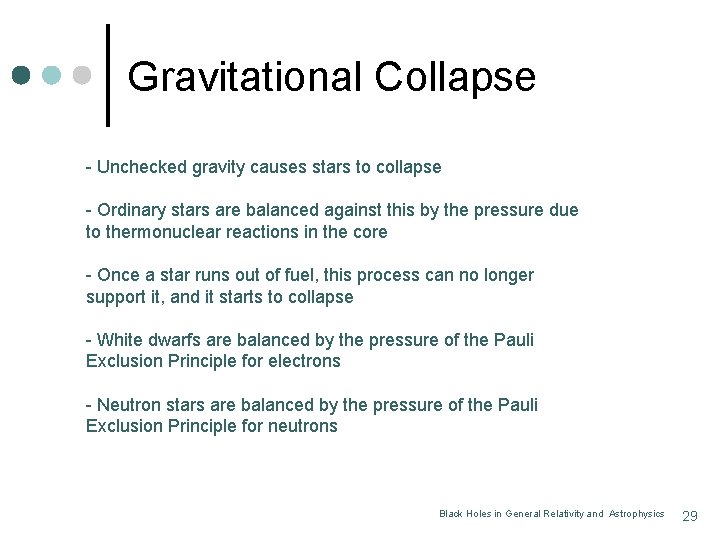 Gravitational Collapse

- Unchecked gravity causes stars to collapse

- Ordinary stars are balanced against this by the pressure due to thermonuclear reactions in the core

- Once a star runs out of fuel, this process can no longer support it, and it starts to collapse

- White dwarfs are balanced by the pressure of the Pauli Exclusion Principle for electrons

- Neutron stars are balanced by the pressure of the Pauli Exclusion Principle for neutrons

Black Holes in General Relativity and Astrophysics 29